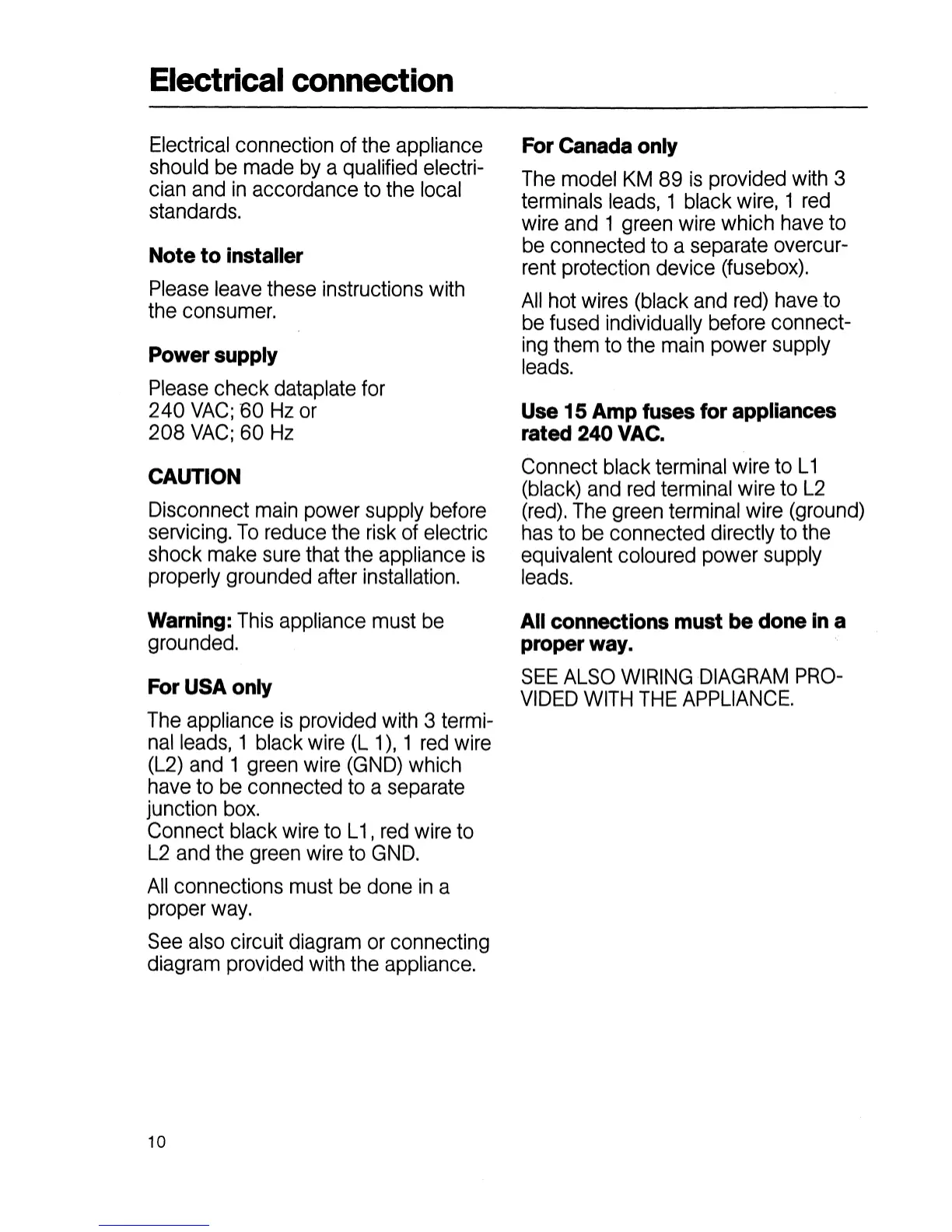 Electrical connection

Electrical connection of the appliance should be made by a qualified electrician and in accordance to the local standards.

Note to installer

Please leave these instructions with the consumer.

Power supply

Please check dataplate for
240 VAC; 60 Hz or
208 VAC; 60 Hz

CAUTION

Disconnect main power supply before servicing. To reduce the risk of electric shock make sure that the appliance is properly grounded after installation.

Warning: This appliance must be grounded.

For USA only

The appliance is provided with 3 terminal leads, 1 black wire (L 1), 1 red wire (L2) and 1 green wire (GND) which have to be connected to a separate junction box.
Connect black wire to L1, red wire to L2 and the green wire to GND.

All connections must be done in a proper way.

See also circuit diagram or connecting diagram provided with the appliance.

For Canada only

The model KM 89 is provided with 3 terminals leads, 1 black wire, 1 red wire and 1 green wire which have to be connected to a separate overcurrent protection device (fusebox).

All hot wires (black and red) have to be fused individually before connecting them to the main power supply leads.

Use 15 Amp fuses for appliances rated 240 VAC.

Connect black terminal wire to L1 (black) and red terminal wire to L2 (red). The green terminal wire (ground) has to be connected directly to the equivalent coloured power supply leads.

All connections must be done in a proper way.

SEE ALSO WIRING DIAGRAM PROVIDED WITH THE APPLIANCE.

10